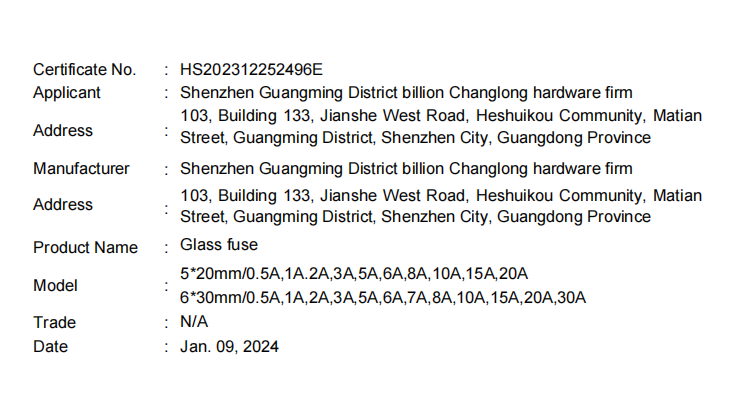 Certificate No. : HS202312252496E
Applicant : Shenzhen Guangming District billion Changlong hardware firm
Address : 103, Building 133, Jianshe West Road, Heshuikou Community, Matian Street, Guangming District, Shenzhen City, Guangdong Province
Manufacturer : Shenzhen Guangming District billion Changlong hardware firm
Address : 103, Building 133, Jianshe West Road, Heshuikou Community, Matian Street, Guangming District, Shenzhen City, Guangdong Province
Product Name : Glass fuse
Model : 5*20mm/0.5A,1A.2A,3A,5A,6A,8A,10A,15A,20A
6*30mm/0.5A,1A,2A,3A,5A,6A,7A,8A,10A,15A,20A,30A
Trade : N/A
Date : Jan. 09, 2024